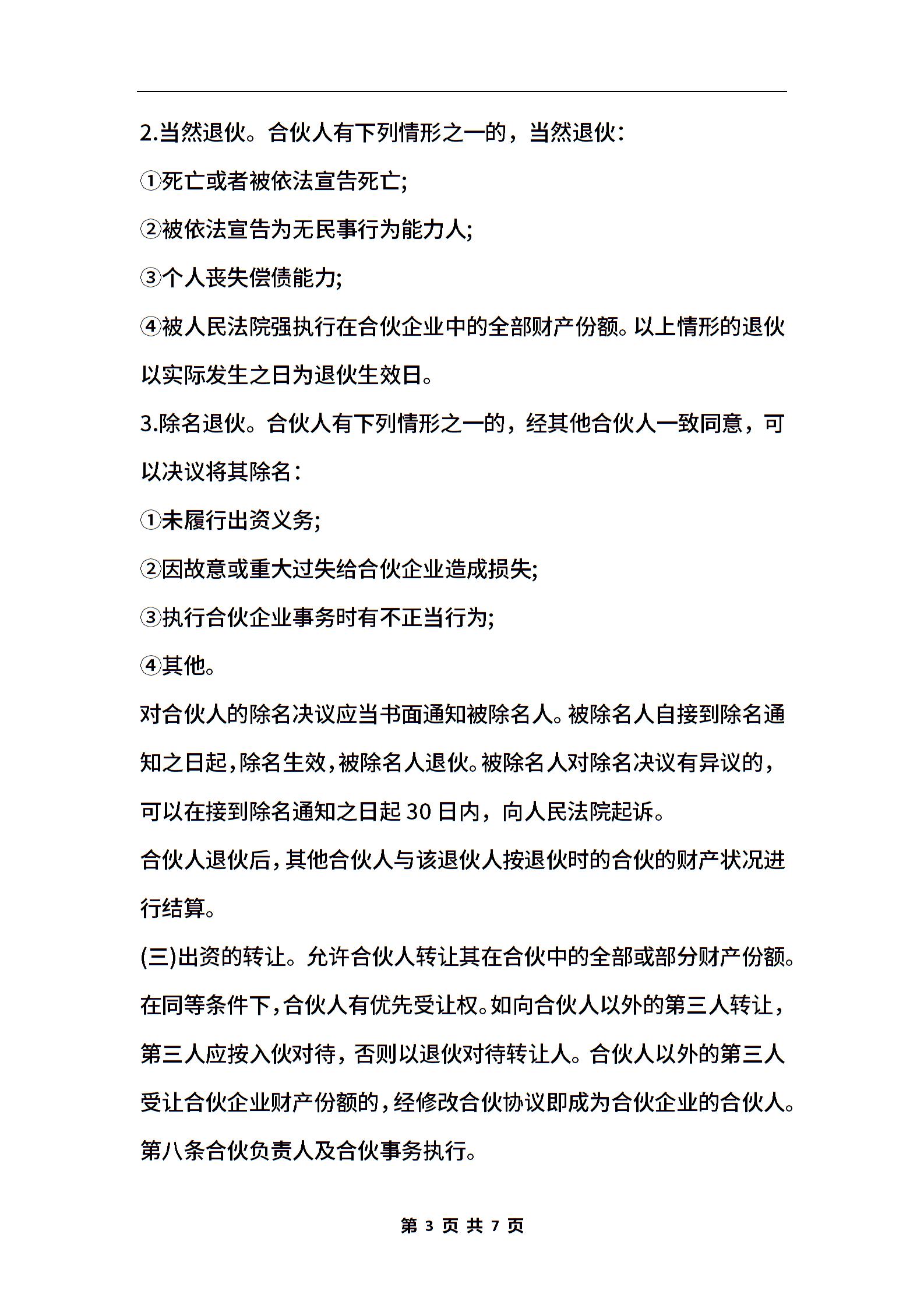 2.当然退伙。合伙人有下列情形之一的，当然退伙：

①死亡或者被依法宣告死亡;

②被依法宣告为无民事行为能力人;

③个人丧失偿债能力;

④被人民法院强执行在合伙企业中的全部财产份额。以上情形的退伙以实际发生之日为退伙生效日。

3.除名退伙。合伙人有下列情形之一的，经其他合伙人一致同意，可以决议将其除名：

①未履行出资义务;

②因故意或重大过失给合伙企业造成损失;

③执行合伙企业事务时有不正当行为;

④其他。

对合伙人的除名决议应当书面通知被除名人。被除名人自接到除名通知之日起，除名生效，被除名人退伙。被除名人对除名决议有异议的，可以在接到除名通知之日起 30 日内，向人民法院起诉。

合伙人退伙后，其他合伙人与该退伙人按退伙时的合伙的财产状况进行结算。

(三)出资的转让。允许合伙人转让其在合伙中的全部或部分财产份额。在同等条件下，合伙人有优先受让权。如向合伙人以外的第三人转让，第三人应按入伙对待，否则以退伙对待转让人。合伙人以外的第三人受让合伙企业财产份额的，经修改合伙协议即成为合伙企业的合伙人。

第八条合伙负责人及合伙事务执行。

第 3 页 共 7 页